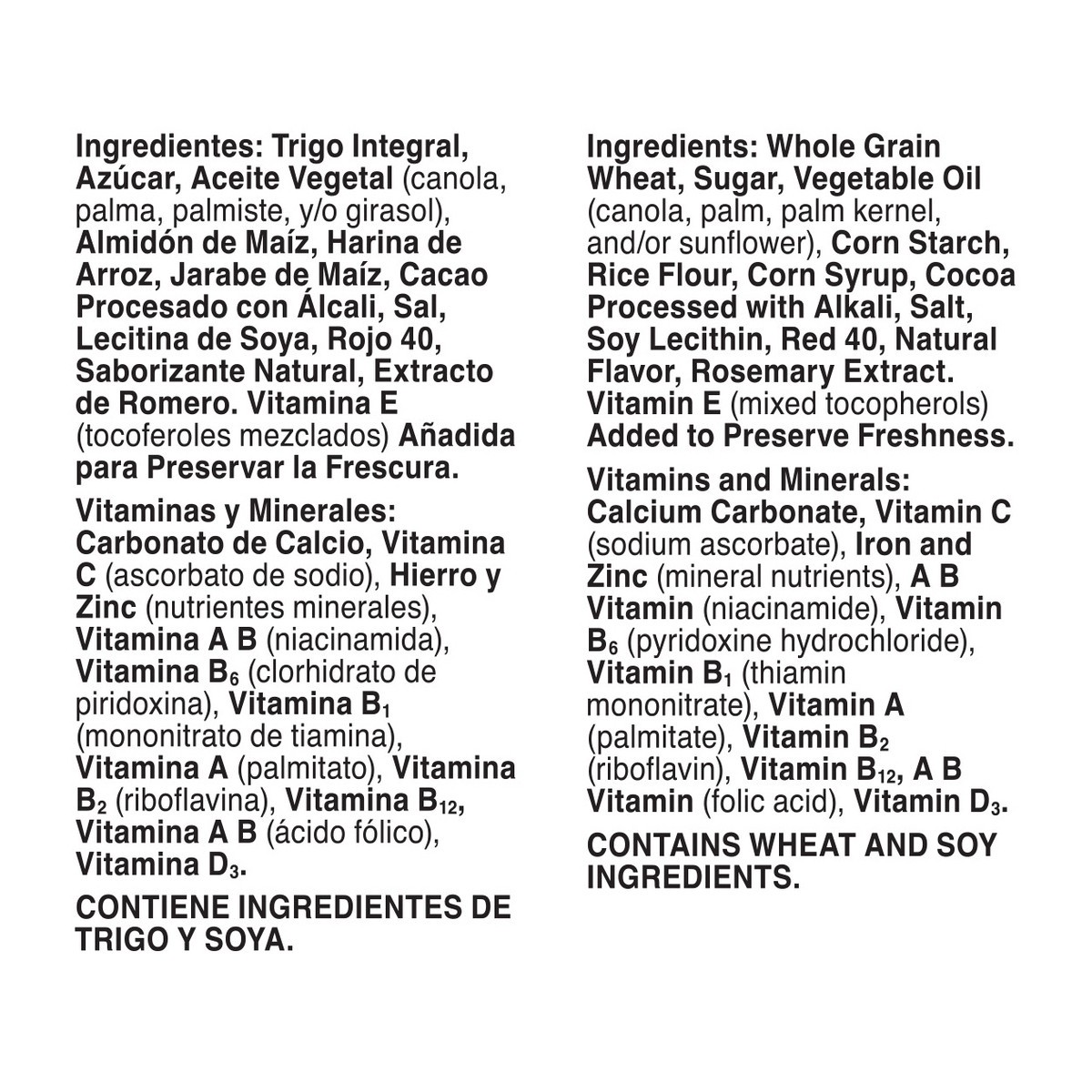 Ingredientes: Trigo Integral, Azúcar, Aceite Vegetal (canola, palma, palmiste, y/o girasol), Almidón de Maíz, Harina de Arroz, Jarabe de Maíz, Cacao Procesado con Álcali, Sal, Lecitina de Soya, Rojo 40, Saborizante Natural, Extracto de Romero. Vitamina E (tocoferoles mezclados) Añadida para Preservar la Frescura.

Vitaminas y Minerales: Carbonato de Calcio, Vitamina C (ascorbato de sodio), Hierro y Zinc (nutrientes minerales), Vitamina A B (niacinamida), Vitamina $B_6$ (clorhidrato de piridoxina), Vitamina $B_1$ (mononitrato de tiamina), Vitamina A (palmitato), Vitamina $B_2$ (riboflavina), Vitamina $B_{12}$, Vitamina A B (ácido fólico), Vitamina $D_3$.

CONTIENE INGREDIENTES DE TRIGO Y SOYA.

Ingredients: Whole Grain Wheat, Sugar, Vegetable Oil (canola, palm, palm kernel, and/or sunflower), Corn Starch, Rice Flour, Corn Syrup, Cocoa Processed with Alkali, Salt, Soy Lecithin, Red 40, Natural Flavor, Rosemary Extract. Vitamin E (mixed tocopherols) Added to Preserve Freshness.

Vitamins and Minerals: Calcium Carbonate, Vitamin C (sodium ascorbate), Iron and Zinc (mineral nutrients), A B Vitamin (niacinamide), Vitamin $B_6$ (pyridoxine hydrochloride), Vitamin $B_1$ (thiamin mononitrate), Vitamin A (palmitate), Vitamin $B_2$ (riboflavin), Vitamin $B_{12}$, A B Vitamin (folic acid), Vitamin $D_3$.

CONTAINS WHEAT AND SOY INGREDIENTS.